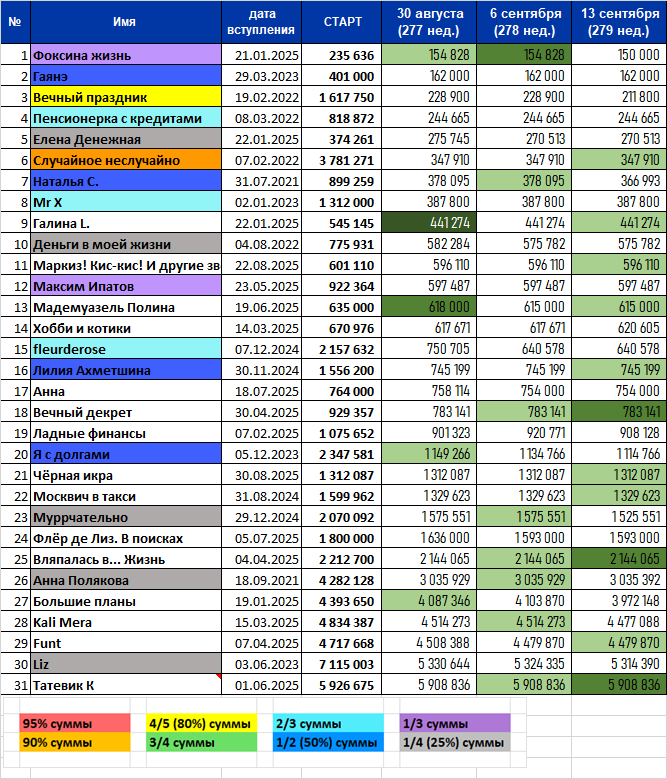 | № | Имя | дата вступления | СТАРТ | 30 августа (277 нед.) | 6 сентября (278 нед.) | 13 сентября (279 нед.) |
|---|---|---|---|---|---|---|
| 1 | Фоксина жизнь | 21.01.2025 | 235 636 | 154 828 | 154 828 | 150 000 |
| 2 | Гаянэ | 29.03.2023 | 401 000 | 162 000 | 162 000 | 162 000 |
| 3 | Вечный праздник | 19.02.2022 | 1 617 750 | 228 900 | 228 900 | 211 800 |
| 4 | Пенсионерка с кредитами | 08.03.2022 | 818 872 | 244 665 | 244 665 | 244 665 |
| 5 | Елена Денежная | 22.01.2025 | 374 261 | 275 745 | 270 513 | 270 513 |
| 6 | Случайное неслучайно | 07.02.2022 | 3 781 271 | 347 910 | 347 910 | 347 910 |
| 7 | Наталья С. | 31.07.2021 | 899 259 | 378 095 | 378 095 | 366 993 |
| 8 | Mr X | 02.01.2023 | 1 312 000 | 387 800 | 387 800 | 387 800 |
| 9 | Галина L. | 22.01.2025 | 545 145 | 441 274 | 441 274 | 441 274 |
| 10 | Деньги в моей жизни | 04.08.2022 | 775 931 | 582 284 | 575 782 | 575 782 |
| 11 | Маркиз! Кис-кис! И другие зв | 22.08.2025 | 601 110 | 596 110 | 596 110 | 596 110 |
| 12 | Максим Ипатов | 23.05.2025 | 922 364 | 597 487 | 597 487 | 597 487 |
| 13 | Мадемуазель Полина | 19.06.2025 | 635 000 | 618 000 | 615 000 | 615 000 |
| 14 | Хобби и котики | 14.03.2025 | 670 976 | 617 671 | 617 671 | 620 605 |
| 15 | fleurderose | 07.12.2024 | 2 157 632 | 750 705 | 640 578 | 640 578 |
| 16 | Лилия Ахметшина | 30.11.2024 | 1 556 200 | 745 199 | 745 199 | 745 199 |
| 17 | Анна | 18.07.2025 | 764 000 | 758 114 | 754 000 | 754 000 |
| 18 | Вечный декрет | 30.04.2025 | 929 357 | 783 141 | 783 141 | 783 141 |
| 19 | Ладные финансы | 07.02.2025 | 1 075 652 | 901 323 | 920 771 | 908 128 |
| 20 | Я с долгами | 05.12.2023 | 2 347 581 | 1 149 266 | 1 134 766 | 1 114 766 |
| 21 | Чёрная икра | 30.08.2025 | 1 312 087 | 1 312 087 | 1 312 087 | 1 312 087 |
| 22 | Москвич в такси | 31.08.2024 | 1 599 962 | 1 329 623 | 1 329 623 | 1 329 623 |
| 23 | Муррчательно | 29.12.2024 | 2 070 092 | 1 575 551 | 1 575 551 | 1 525 551 |
| 24 | Флёр де Лиз. В поисках | 05.07.2025 | 1 800 000 | 1 636 000 | 1 593 000 | 1 593 000 |
| 25 | Вляпалась в... Жизнь | 04.04.2025 | 2 212 700 | 2 144 065 | 2 144 065 | 2 144 065 |
| 26 | Анна Полякова | 18.09.2021 | 4 282 128 | 3 035 929 | 3 035 929 | 3 035 392 |
| 27 | Большие планы | 19.01.2025 | 4 393 650 | 4 087 346 | 4 103 870 | 3 972 148 |
| 28 | Kali Mera | 15.03.2025 | 4 834 387 | 4 514 273 | 4 514 273 | 4 477 088 |
| 29 | Funt | 07.04.2025 | 4 717 668 | 4 508 388 | 4 479 870 | 4 479 870 |
| 30 | Liz | 03.06.2023 | 7 115 003 | 5 330 644 | 5 324 335 | 5 314 390 |
| 31 | Татевик К | 01.06.2025 | 5 926 675 | 5 908 836 | 5 908 836 | 5 908 836 |

95% суммы
90% суммы
4/5 (80%) суммы
3/4 суммы
2/3 суммы
1/2 (50%) суммы
1/3 суммы
1/4 (25%) суммы